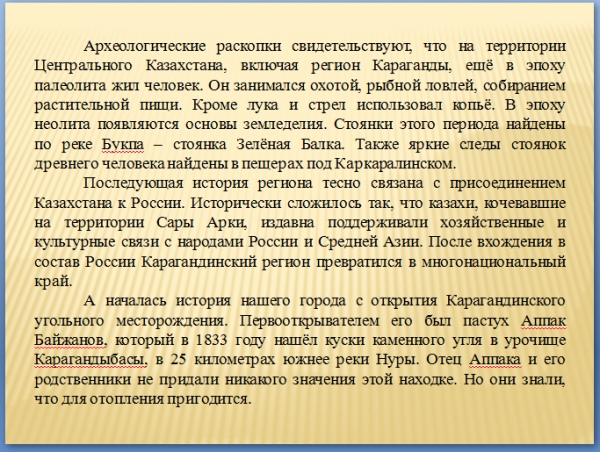 Археологические раскопки свидетельствуют, что на территории Центрального Казахстана, включая регион Караганды, ещё в эпоху палеолита жил человек. Он занимался охотой, рыбной ловлей, собиранием растительной пищи. Кроме лука и стрел использовал копьё. В эпоху неолита появляются основы земледелия. Стоянки этого периода найдены по реке Букпа – стоянка Зелёная Балка. Также яркие следы стоянок древнего человека найдены в пещерах под Каркаралинском.

Последующая история региона тесно связана с присоединением Казахстана к России. Исторически сложилось так, что казахи, кочевавшие на территории Сары Арки, издавна поддерживали хозяйственные и культурные связи с народами России и Средней Азии. После вхождения в состав России Карагандинский регион превратился в многонациональный край.

А началась история нашего города с открытия Карагандинского угольного месторождения. Первооткрывателем его был пастух Аппак Байжанов, который в 1833 году нашёл куски каменного угля в урочище Карагандыбасы, в 25 километрах южнее реки Нуры. Отец Аппака и его родственники не придали никакого значения этой находке. Но они знали, что для отопления пригодится.